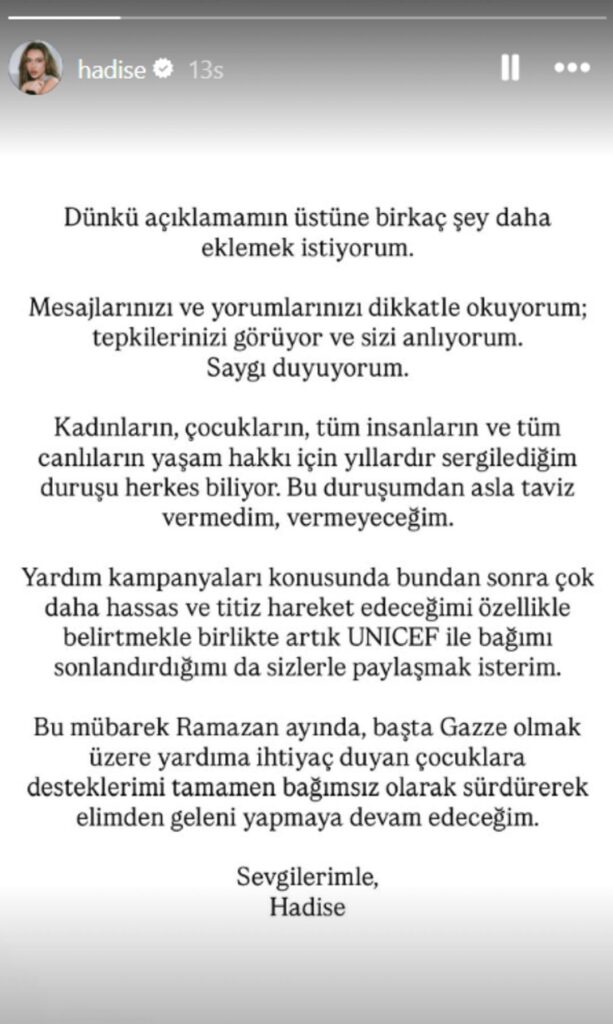 hadise 13s

Dünkü açıklamamın üstüne birkaç şey daha eklemek istiyorum.

Mesajlarınızı ve yorumlarınızı dikkatle okuyorum; tepkilerinizi görüyor ve sizi anlıyorum. Saygı duyuyorum.

Kadınların, çocukların, tüm insanların ve tüm canlıların yaşam hakkı için yıllardır sergilediğim duruşu herkes biliyor. Bu duruşumdan asla taviz vermedim, vermeyeceğim.

Yardım kampanyaları konusunda bundan sonra çok daha hassas ve titiz hareket edeceğimi özellikle belirtmekle birlikte artık UNICEF ile bağımı sonlandırdığımı da sizlerle paylaşmak isterim.

Bu mübarek Ramazan ayında, başta Gazze olmak üzere yardıma ihtiyaç duyan çocuklara desteklerimi tamamen bağımsız olarak sürdürerek elimden geleni yapmaya devam edeceğim.

Sevgilerimle,
Hadise